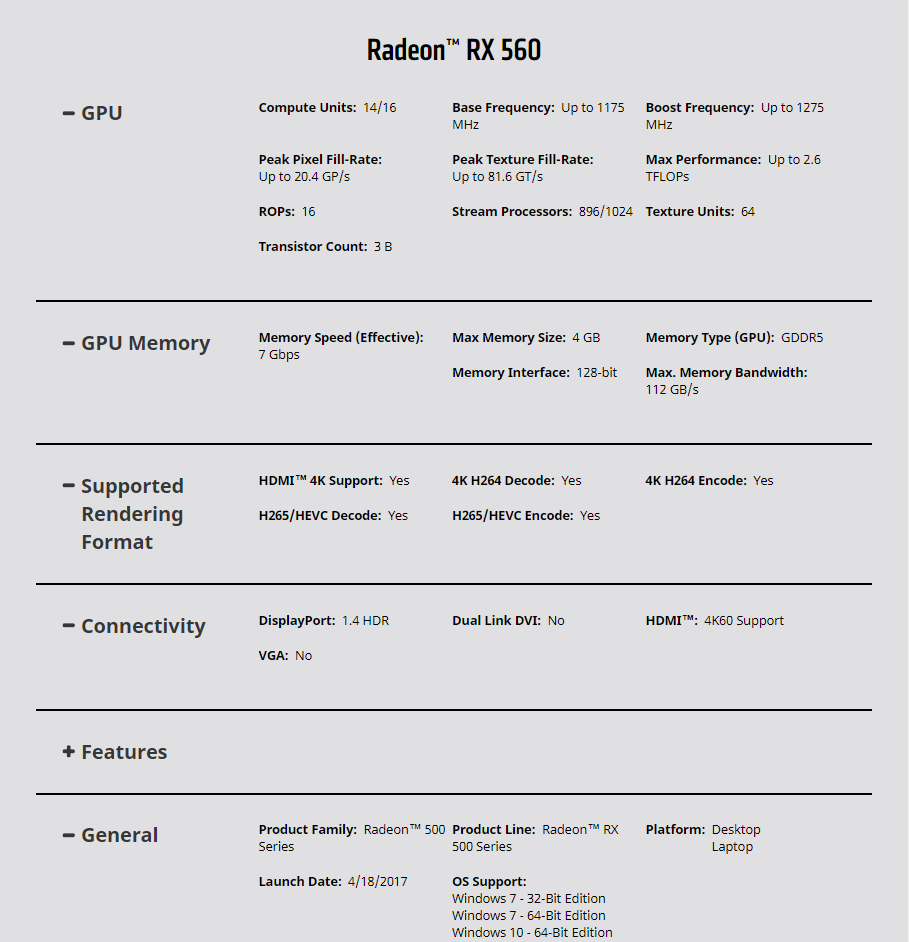 Radeon™ RX 560

− GPU

Compute Units: 14/16

Base Frequency: Up to 1175 MHz

Boost Frequency: Up to 1275 MHz

Peak Pixel Fill-Rate: Up to 20.4 GP/s

Peak Texture Fill-Rate: Up to 81.6 GT/s

Max Performance: Up to 2.6 TFLOPs

ROPs: 16

Stream Processors: 896/1024

Texture Units: 64

Transistor Count: 3 B

− GPU Memory

Memory Speed (Effective): 7 Gbps

Max Memory Size: 4 GB

Memory Type (GPU): GDDR5

Memory Interface: 128-bit

Max. Memory Bandwidth: 112 GB/s

− Supported Rendering Format

HDMI™ 4K Support: Yes

4K H264 Decode: Yes

4K H264 Encode: Yes

H265/HEVC Decode: Yes

H265/HEVC Encode: Yes

− Connectivity

DisplayPort: 1.4 HDR

Dual Link DVI: No

HDMI™: 4K60 Support

VGA: No

+ Features

− General

Product Family: Radeon™ 500 Series

Product Line: Radeon™ RX 500 Series

Platform: Desktop Laptop

Launch Date: 4/18/2017

OS Support: Windows 7 - 32-Bit Edition Windows 7 - 64-Bit Edition Windows 10 - 64-Bit Edition